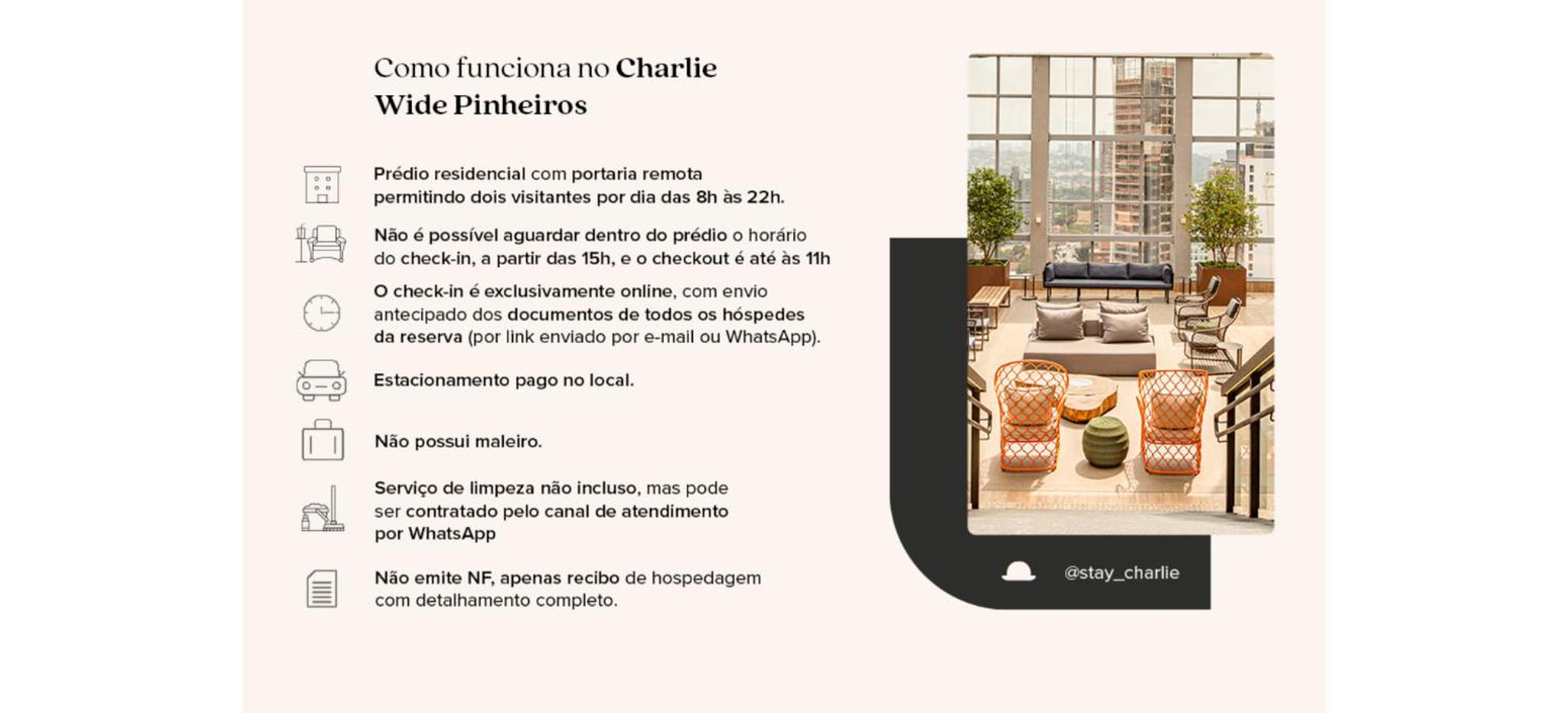 Como funciona no Charlie Wide Pinheiros

Prédio residencial com portaria remota permitindo dois visitantes por dia das 8h às 22h.

Não é possível aguardar dentro do prédio o horário do check-in, a partir das 15h, e o checkout é até às 11h

O check-in é exclusivamente online, com envio antecipado dos documentos de todos os hóspedes da reserva (por link enviado por e-mail ou WhatsApp).

Estacionamento pago no local.

Não possui maleiro.

Serviço de limpeza não incluso, mas pode ser contratado pelo canal de atendimento por WhatsApp

Não emite NF, apenas recibo de hospedagem com detalhamento completo.

@stay_charlie